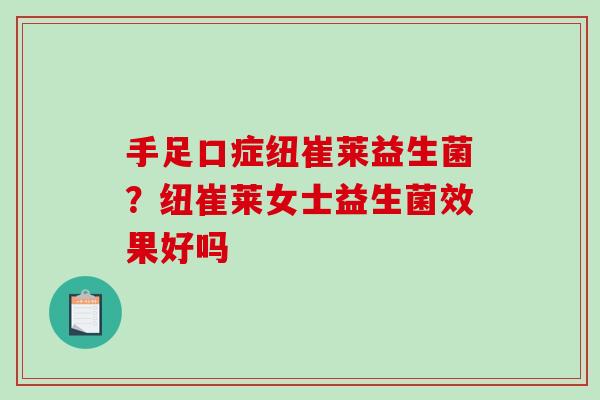 手足口症纽崔莱益生菌？纽崔莱女士益生菌效果好吗